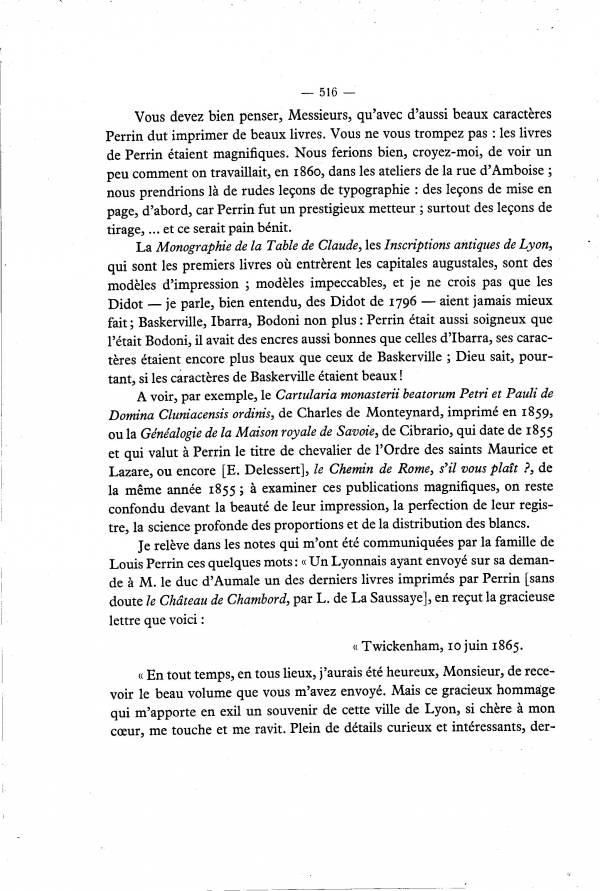 — 516 —

Vous devez bien penser, Messieurs, qu'avec d'aussi beaux caractères Perrin dut imprimer de beaux livres. Vous ne vous trompez pas : les livres de Perrin étaient magnifiques. Nous ferions bien, croyez-moi, de voir un peu comment on travaillait, en 1860, dans les ateliers de la rue d'Amboise ; nous prendrions là de rudes leçons de typographie : des leçons de mise en page, d'abord, car Perrin fut un prestigieux metteur ; surtout des leçons de tirage, ... et ce serait pain bénit.

La Monographie de la Table de Claude, les Inscriptions antiques de Lyon, qui sont les premiers livres où entrèrent les capitales augustales, sont des modèles d'impression ; modèles impeccables, et je ne crois pas que les Didot — je parle, bien entendu, des Didot de 1796 — aient jamais mieux fait ; Baskerville, Ibarra, Bodoni non plus : Perrin était aussi soigneux que l'était Bodoni, il avait des encres aussi bonnes que celles d'Ibarra, ses caractères étaient encore plus beaux que ceux de Baskerville ; Dieu sait, pourtant, si les caractères de Baskerville étaient beaux !

A voir, par exemple, le Cartularia monasterii beatorum Petri et Pauli de Domina Cluniacensis ordinis, de Charles de Monteynard, imprimé en 1859, ou la Généalogie de la Maison royale de Savoie, de Cibrario, qui date de 1855 et qui valut à Perrin le titre de chevalier de l'Ordre des saints Maurice et Lazare, ou encore [E. Delessert], le Chemin de Rome, s'il vous plaît ?, de la même année 1855 ; à examiner ces publications magnifiques, on reste confondu devant la beauté de leur impression, la perfection de leur registre, la science profonde des proportions et de la distribution des blancs.

Je relève dans les notes qui m'ont été communiquées par la famille de Louis Perrin ces quelques mots : « Un Lyonnais ayant envoyé sur sa demande à M. le duc d'Aumale un des derniers livres imprimés par Perrin [sans doute le Château de Chambord, par L. de La Saussaye], en reçut la gracieuse lettre que voici :

« Twickenham, 10 juin 1865.

« En tout temps, en tous lieux, j'aurais été heureux, Monsieur, de recevoir le beau volume que vous m'avez envoyé. Mais ce gracieux hommage qui m'apporte en exil un souvenir de cette ville de Lyon, si chère à mon cœur, me touche et me ravit. Plein de détails curieux et intéressants, der-